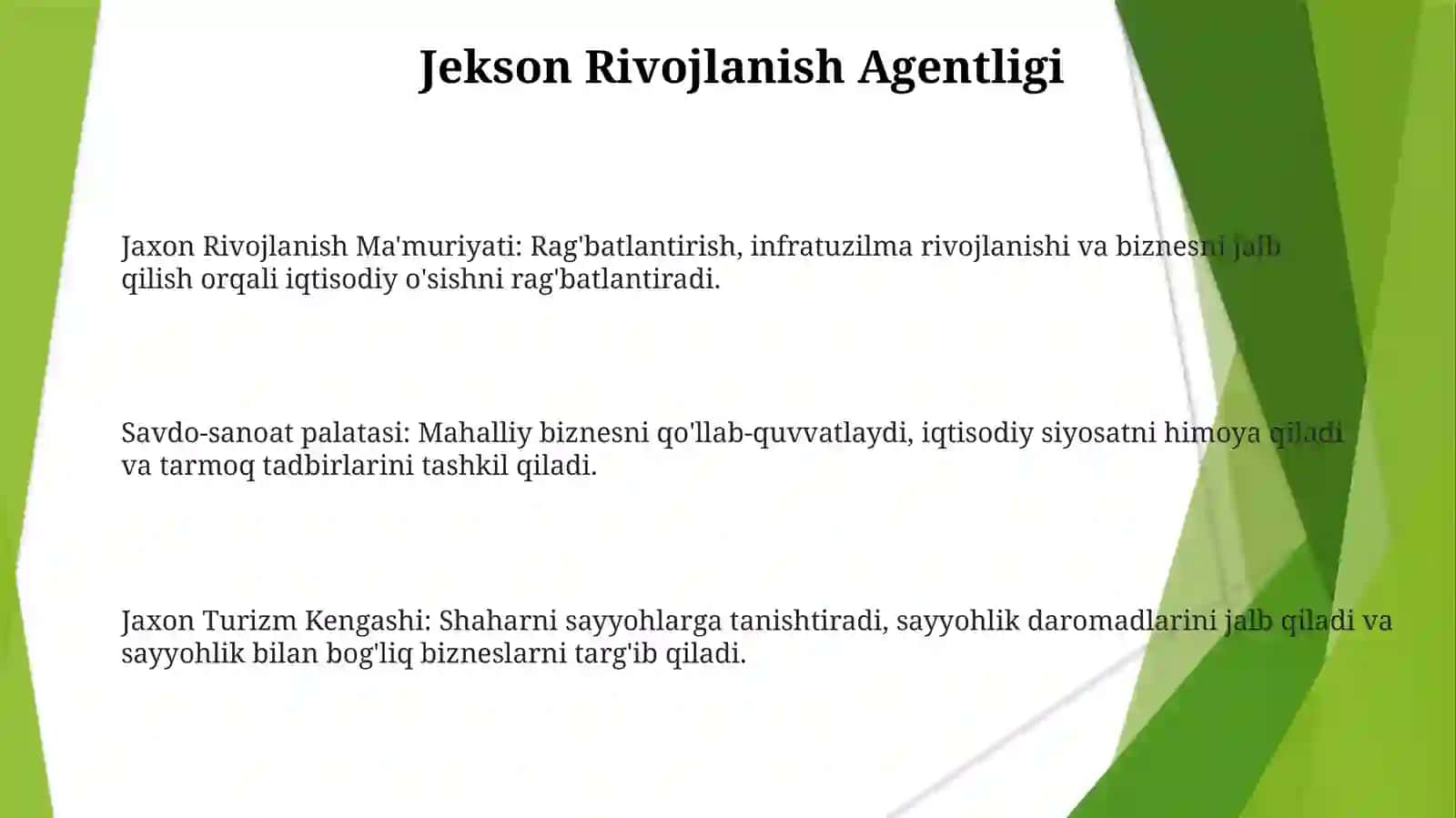 Jekson Rivojlanish Agentligi

Jaxon Rivojlanish Ma'muriyati: Rag'batlantirish, infratuzilma rivojlanishi va biznesni jalb qilish orqali iqtisodiy o'sishni rag'batlantiradi.

Savdo-sanoat palatasi: Mahalliy biznesni qo'llab-quvvatlaydi, iqtisodiy siyosatni himoya qiladi va tarmoq tadbirlarini tashkil qiladi.

Jaxon Turizm Kengashi: Shaharni sayyohlarga tanishtiradi, sayyohlik daromadlarini jalb qiladi va sayyohlik bilan bog'liq bizneslarni targ'ib qiladi.